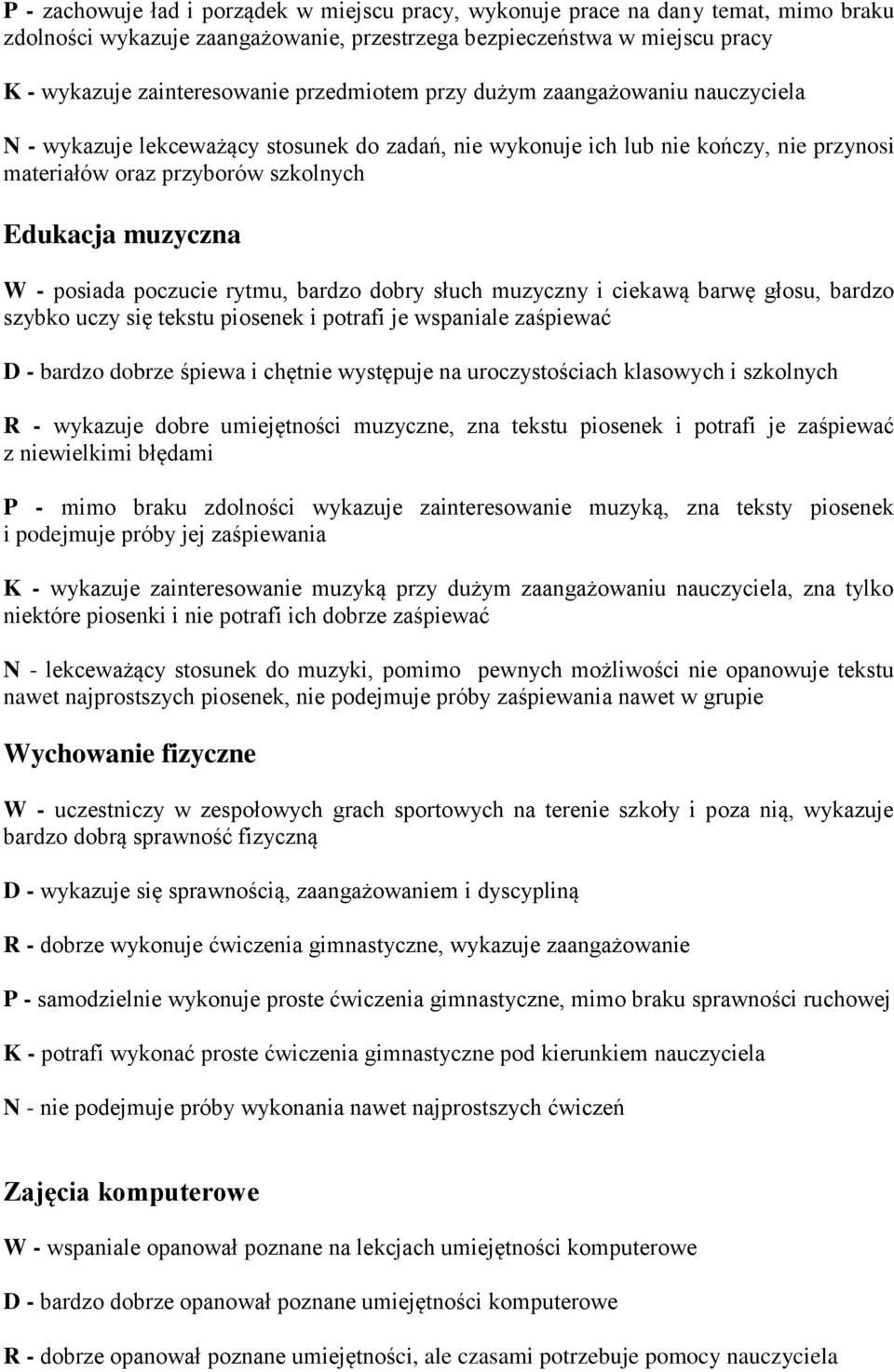 P - zachowuje ład i porządek w miejscu pracy, wykonuje prace na dany temat, mimo braku zdolności wykazuje zaangażowanie, przestrzega bezpieczeństwa w miejscu pracy

K - wykazuje zainteresowanie przedmiotem przy dużym zaangażowaniu nauczyciela

N - wykazuje lekceważący stosunek do zadań, nie wykonuje ich lub nie kończy, nie przynosi materiałów oraz przyborów szkolnych

Edukacja muzyczna

W - posiada poczucie rytmu, bardzo dobry słuch muzyczny i ciekawą barwę głosu, bardzo szybko uczy się tekstu piosenek i potrafi je wspaniale zaśpiewać

D - bardzo dobrze śpiewa i chętnie występuje na uroczystościach klasowych i szkolnych

R - wykazuje dobre umiejętności muzyczne, zna tekstu piosenek i potrafi je zaśpiewać z niewielkimi błędami

P - mimo braku zdolności wykazuje zainteresowanie muzyką, zna teksty piosenek i podejmuje próby jej zaśpiewania

K - wykazuje zainteresowanie muzyką przy dużym zaangażowaniu nauczyciela, zna tylko niektóre piosenki i nie potrafi ich dobrze zaśpiewać

N - lekceważący stosunek do muzyki, pomimo pewnych możliwości nie opanowuje tekstu nawet najprostszych piosenek, nie podejmuje próby zaśpiewania nawet w grupie

Wychowanie fizyczne

W - uczestniczy w zespołowych grach sportowych na terenie szkoły i poza nią, wykazuje bardzo dobrą sprawność fizyczną

D - wykazuje się sprawnością, zaangażowaniem i dyscypliną

R - dobrze wykonuje ćwiczenia gimnastyczne, wykazuje zaangażowanie

P - samodzielnie wykonuje proste ćwiczenia gimnastyczne, mimo braku sprawności ruchowej

K - potrafi wykonać proste ćwiczenia gimnastyczne pod kierunkiem nauczyciela

N - nie podejmuje próby wykonania nawet najprostszych ćwiczeń

Zajęcia komputerowe

W - wspaniale opanował poznane na lekcjach umiejętności komputerowe

D - bardzo dobrze opanował poznane umiejętności komputerowe

R - dobrze opanował poznane umiejętności, ale czasami potrzebuje pomocy nauczyciela